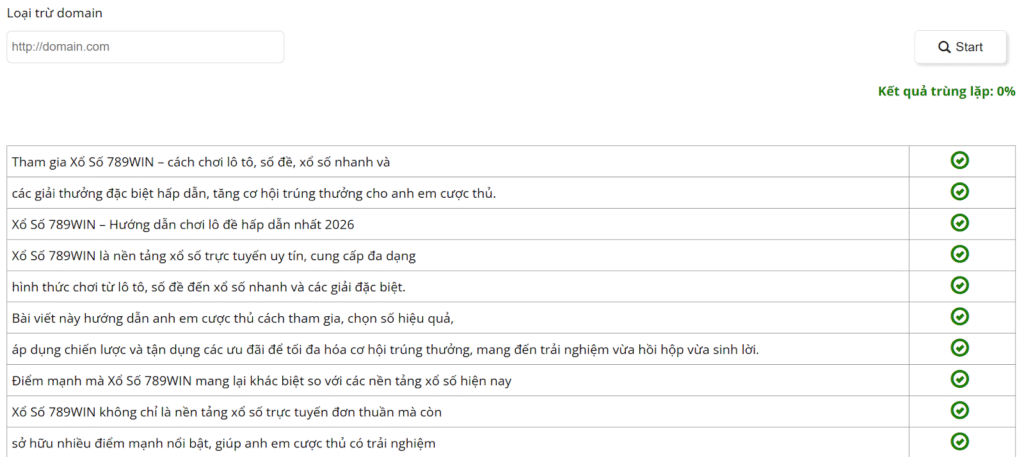 Loại trừ domain

http://domain.com

Start

Kết quả trùng lặp: 0%

| | |
|---|---|
| Tham gia Xổ Số 789WIN – cách chơi lô tô, số đề, xổ số nhanh và | |
| các giải thưởng đặc biệt hấp dẫn, tăng cơ hội trúng thưởng cho anh em cược thủ. | |
| Xổ Số 789WIN – Hướng dẫn chơi lô đề hấp dẫn nhất 2026 | |
| Xổ Số 789WIN là nền tảng xổ số trực tuyến uy tín, cung cấp đa dạng | |
| hình thức chơi từ lô tô, số đề đến xổ số nhanh và các giải đặc biệt. | |
| Bài viết này hướng dẫn anh em cược thủ cách tham gia, chọn số hiệu quả, | |
| áp dụng chiến lược và tận dụng các ưu đãi để tối đa hóa cơ hội trúng thưởng, mang đến trải nghiệm vừa hồi hộp vừa sinh lời. | |
| Điểm mạnh mà Xổ Số 789WIN mang lại khác biệt so với các nền tảng xổ số hiện nay | |
| Xổ Số 789WIN không chỉ là nền tảng xổ số trực tuyến đơn thuần mà còn | |
| sở hữu nhiều điểm mạnh nổi bật, giúp anh em cược thủ có trải nghiệm | |